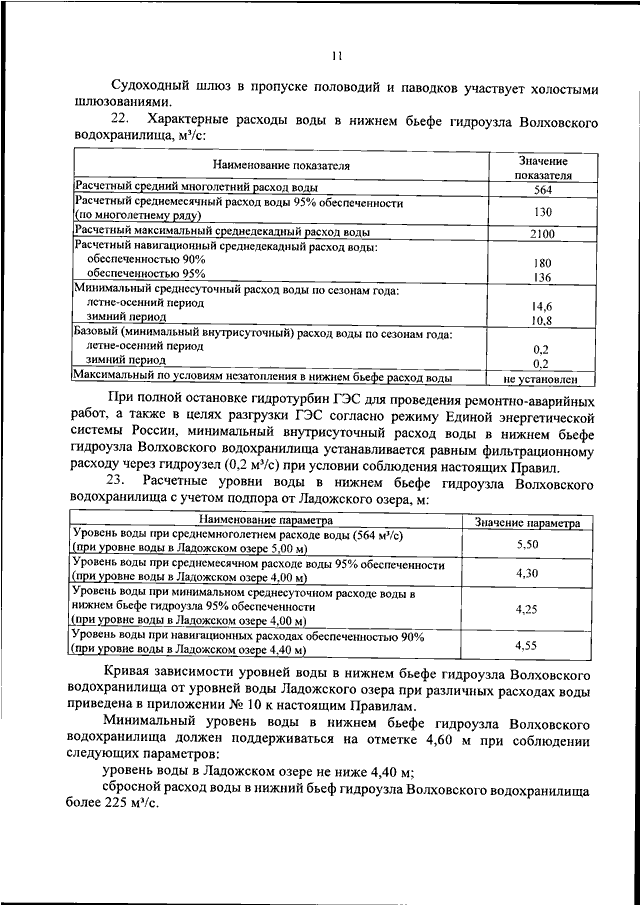 11

Судоходный шлюз в пропуске половодий и паводков участвует холостыми шлюзованиями.

22. Характерные расходы воды в нижнем бьефе гидроузла Волховского водохранилища, м³/с:

| Наименование показателя | Значение показателя |
|---|---|
| Расчетный средний многолетний расход воды | 564 |
| Расчетный среднемесячный расход воды 95% обеспеченности (по многолетнему ряду) | 130 |
| Расчетный максимальный среднедекадный расход воды | 2100 |
| Расчетный навигационный среднедекадный расход воды: обеспеченностью 90% обеспеченностью 95% | 180 136 |
| Минимальный среднесуточный расход воды по сезонам года: летне-осенний период зимний период | 14,6 10,8 |
| Базовый (минимальный внутрисуточный) расход воды по сезонам года: летне-осенний период зимний период | 0,2 0,2 |
| Максимальный по условиям незатопления в нижнем бьефе расход воды | не установлен |

При полной остановке гидротурбин ГЭС для проведения ремонтно-аварийных работ, а также в целях разгрузки ГЭС согласно режиму Единой энергетической системы России, минимальный внутрисуточный расход воды в нижнем бьефе гидроузла Волховского водохранилища устанавливается равным фильтрационному расходу через гидроузел (0,2 м³/с) при условии соблюдения настоящих Правил.

23. Расчетные уровни воды в нижнем бьефе гидроузла Волховского водохранилища с учетом подпора от Ладожского озера, м:

| Наименование параметра | Значение параметра |
|---|---|
| Уровень воды при среднемноголетнем расходе воды (564 м³/с) (при уровне воды в Ладожском озере 5,00 м) | 5,50 |
| Уровень воды при среднемесячном расходе воды 95% обеспеченности (при уровне воды в Ладожском озере 4,00 м) | 4,30 |
| Уровень воды при минимальном среднесуточном расходе воды в нижнем бьефе гидроузла 95% обеспеченности (при уровне воды в Ладожском озере 4,00 м) | 4,25 |
| Уровень воды при навигационных расходах обеспеченностью 90% (при уровне воды в Ладожском озере 4,40 м) | 4,55 |

Кривая зависимости уровней воды в нижнем бьефе гидроузла Волховского водохранилища от уровней воды Ладожского озера при различных расходах воды приведена в приложении № 10 к настоящим Правилам.

Минимальный уровень воды в нижнем бьефе гидроузла Волховского водохранилища должен поддерживаться на отметке 4,60 м при соблюдении следующих параметров:

уровень воды в Ладожском озере не ниже 4,40 м;

сбросной расход воды в нижний бьеф гидроузла Волховского водохранилища более 225 м³/с.